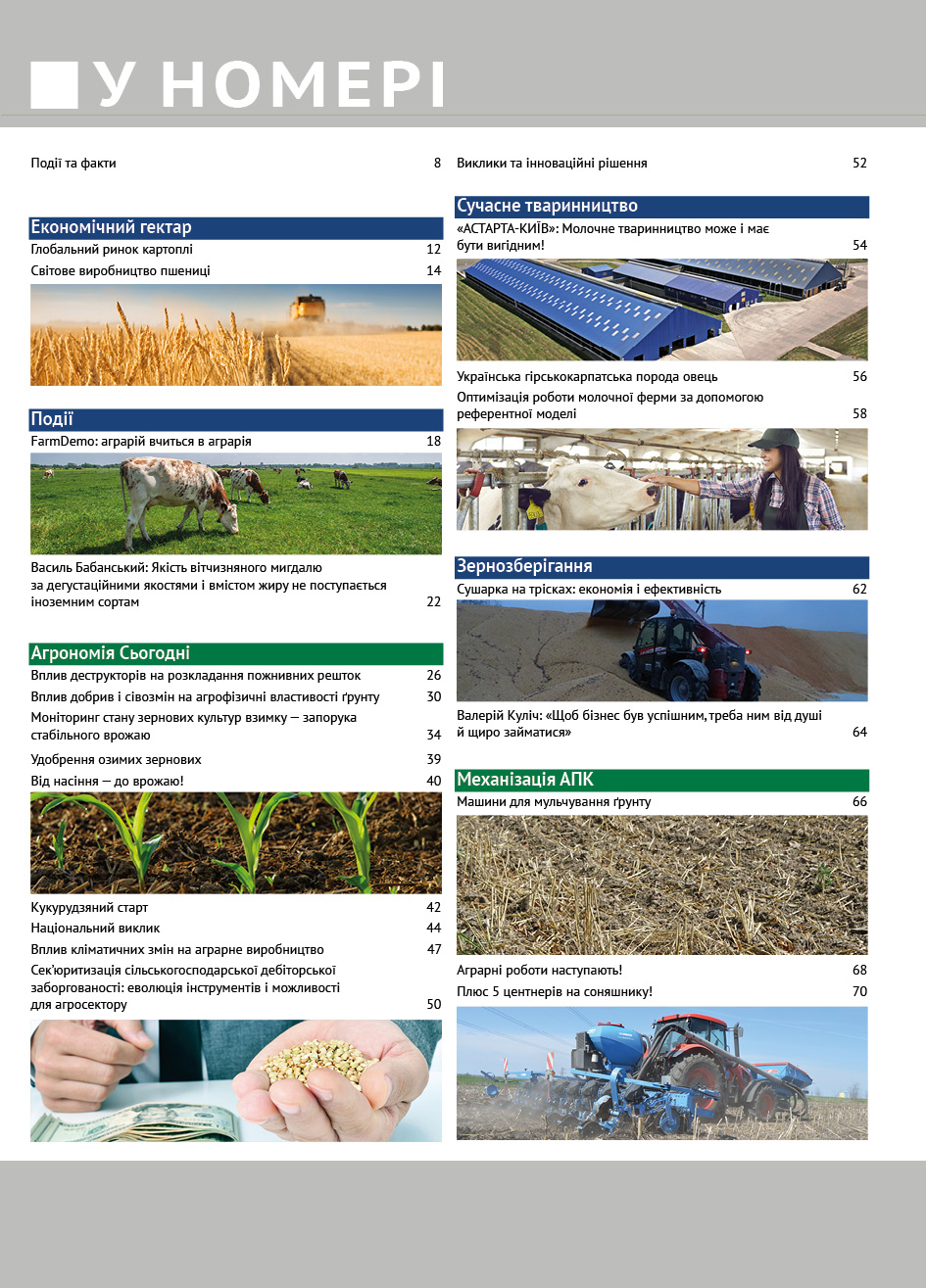 У НОМЕРІ

Події та факти 8

Економічний гектар

Глобальний ринок картоплі 12

Світове виробництво пшениці 14

Події

FarmDemo: аграрій вчиться в аграрія 18

Василь Бабанський: Якість вітчизняного мигдалю за дегустаційними якостями і вмістом жиру не поступається іноземним сортам 22

Агрономія Сьогодні

Вплив деструкторів на розкладання пожнивних решток 26

Вплив добрив і сівозмін на агрофізичні властивості ґрунту 30

Моніторинг стану зернових культур взимку — запорука стабільного врожаю 34

Удобрення озимих зернових 39

Від насіння — до врожаю! 40

Кукурудзяний старт 42

Національний виклик 44

Вплив кліматичних змін на аграрне виробництво 47

Сек'юритизація сільськогосподарської дебіторської заборгованості: еволюція інструментів і можливості для агросектору 50

Виклики та інноваційні рішення 52

Сучасне тваринництво

«АСТАРТА-КИЇВ»: Молочне тваринництво може і має бути вигідним! 54

Українська гірськокарпатська порода овець 56

Оптимізація роботи молочної ферми за допомогою референтної моделі 58

Зернозберігання

Сушарка на трісках: економія і ефективність 62

Валерій Куліч: «Щоб бізнес був успішним, треба ним від душі й щиро займатися» 64

Механізація АПК

Машини для мульчування ґрунту 66

Аграрні роботи наступають! 68

Плюс 5 центнерів на соняшнику! 70